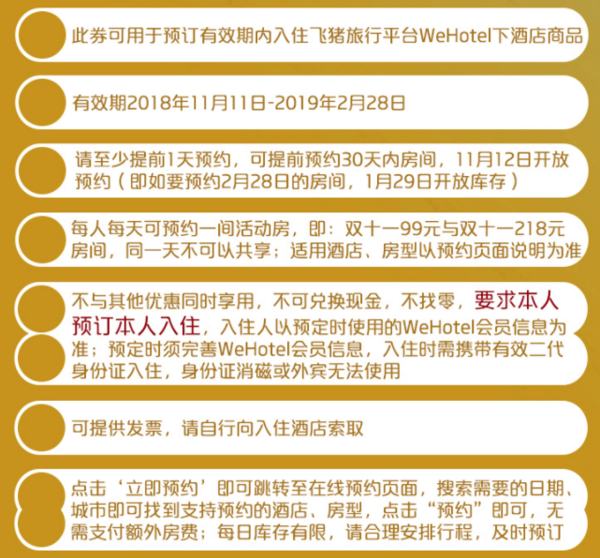 此券可用于预订有效期内入住飞猪旅行平台WeHotel下酒店商品

有效期2018年11月11日-2019年2月28日

请至少提前1天预约，可提前预约30天内房间，11月12日开放预约（即如要预约2月28日的房间，1月29日开放库存）

每人每天可预约一间活动房，即：双十一99元与双十一218元房间，同一天不可以共享；适用酒店、房型以预约页面说明为准

不与其他优惠同时享用，不可兑换现金，不找零，要求本人预订本人入住，入住人以预定时使用的WeHotel会员信息为准；预定时须完善WeHotel会员信息，入住时需携带有效二代身份证入住，身份证消磁或外宾无法使用

可提供发票，请自行向入住酒店索取

点击‘立即预约’即可跳转至在线预约页面，搜索需要的日期、城市即可找到支持预约的酒店、房型，点击“预约”即可，无需支付额外房费；每日库存有限，请合理安排行程，及时预订